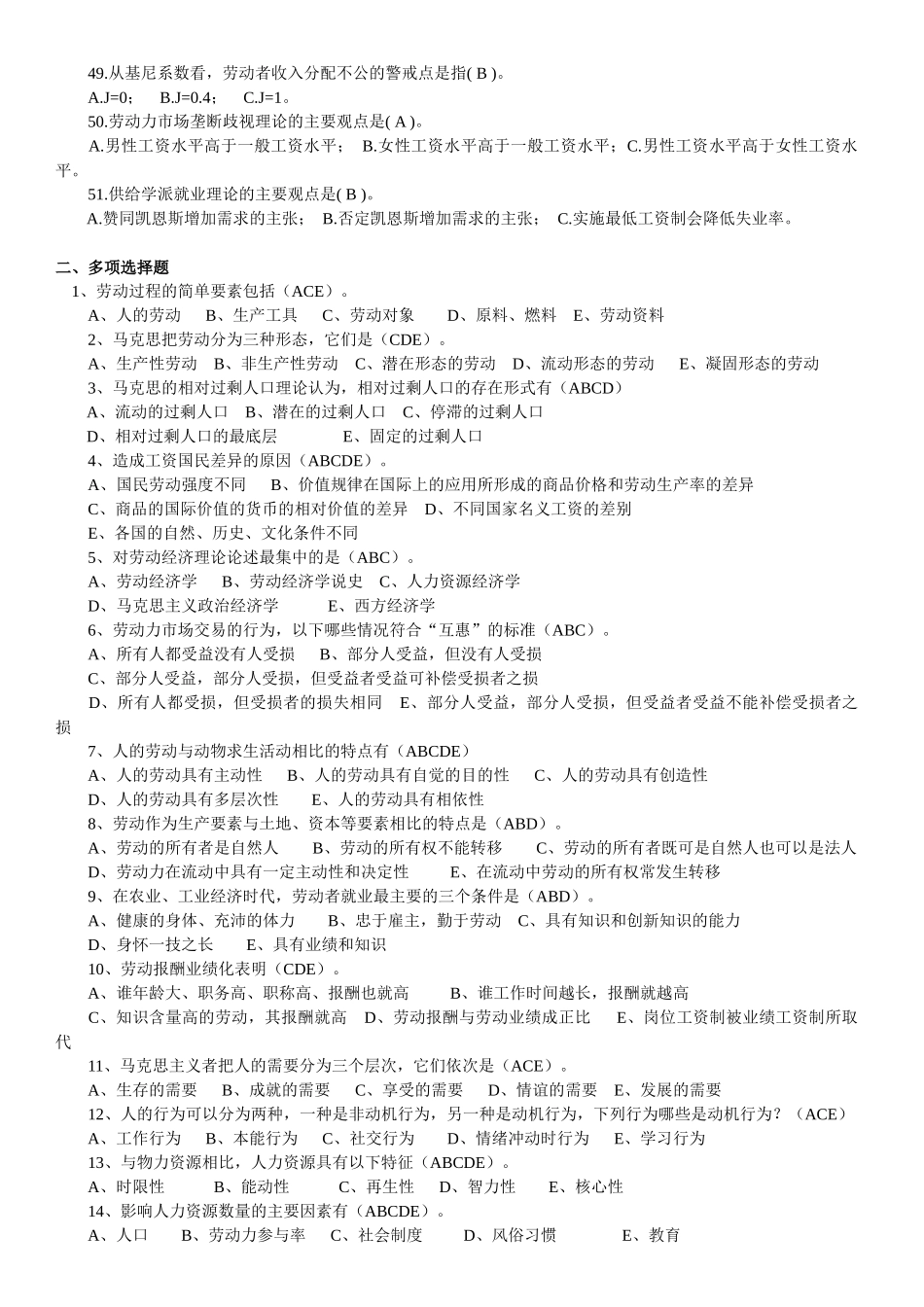 49.从基尼系数看，劳动者收入分配不公的警戒点是指( B )。
A.J=0； B.J=0.4； C.J=1。
50.劳动力市场垄断歧视理论的主要观点是( A )。
A.男性工资水平高于一般工资水平； B.女性工资水平高于一般工资水平；C.男性工资水平高于女性工资水平。
51.供给学派就业理论的主要观点是( B )。
A.赞同凯恩斯增加需求的主张； B.否定凯恩斯增加需求的主张； C.实施最低工资制会降低失业率。

二、多项选择题
1、劳动过程的简单要素包括（ACE）。
A、人的劳动 B、生产工具 C、劳动对象 D、原料、燃料 E、劳动资料
2、马克思把劳动分为三种形态，它们是（CDE）。
A、生产性劳动 B、非生产性劳动 C、潜在形态的劳动 D、流动形态的劳动 E、凝固形态的劳动
3、马克思的相对过剩人口理论认为，相对过剩人口的存在形式有（ABCD）
A、流动的过剩人口 B、潜在的过剩人口 C、停滞的过剩人口
D、相对过剩人口的最底层 E、固定的过剩人口
4、造成工资国民差异的原因（ABCDE）。
A、国民劳动强度不同 B、价值规律在国际上的应用所形成的商品价格和劳动生产率的差异
C、商品的国际价值的货币的相对价值的差异 D、不同国家名义工资的差别
E、各国的自然、历史、文化条件不同
5、对劳动经济理论论述最集中的是（ABC）。
A、劳动经济学 B、劳动经济学说史 C、人力资源经济学
D、马克思主义政治经济学 E、西方经济学
6、劳动力市场交易的行为，以下哪些情况符合“互惠”的标准（ABC）。
A、所有人都受益没有人受损 B、部分人受益，但没有人受损
C、部分人受益，部分人受损，但受益者受益可补偿受损者之损
D、所有人都受损，但受损者的损失相同 E、部分人受益，部分人受损，但受益者受益不能补偿受损者之损
7、人的劳动与动物求生活动相比的特点有（ABCDE）
A、人的劳动具有主动性 B、人的劳动具有自觉的目的性 C、人的劳动具有创造性
D、人的劳动具有多层次性 E、人的劳动具有相依性
8、劳动作为生产要素与土地、资本等要素相比的特点是（ABD）。
A、劳动的所有者是自然人 B、劳动的所有权不能转移 C、劳动的所有者既可是自然人也可以是法人
D、劳动力在流动中具有一定主动性和决定性 E、在流动中劳动的所有权常发生转移
9、在农业、工业经济时代，劳动者就业最主要的三个条件是（ABD）。
A、健康的身体、充沛的体力 B、忠于雇主，勤于劳动 C、具有知识和创新知识的能力
D、身怀一技之长 E、具有业绩和知识
10、劳动报酬业绩化表明（CDE）。
A、谁年龄大、职务高、职称高、报酬也就高 B、谁工作时间越长，报酬就越高
C、知识含量高的劳动，其报酬就高 D、劳动报酬与劳动业绩成正比 E、岗位工资制被业绩工资制所取代
11、马克思主义者把人的需要分为三个层次，它们依次是（ACE）。
A、生存的需要 B、成就的需要 C、享受的需要 D、情谊的需要 E、发展的需要
12、人的行为可以分为两种，一种是非动机行为，另一种是动机行为，下列行为哪些是动机行为？（ACE）
A、工作行为 B、本能行为 C、社交行为 D、情绪冲动时行为 E、学习行为
13、与物力资源相比，人力资源具有以下特征（ABCDE）。
A、时限性 B、能动性 C、再生性 D、智力性 E、核心性
14、影响人力资源数量的主要因素有（ABCDE）。
A、人口 B、劳动力参与率 C、社会制度 D、风俗习惯 E、教育